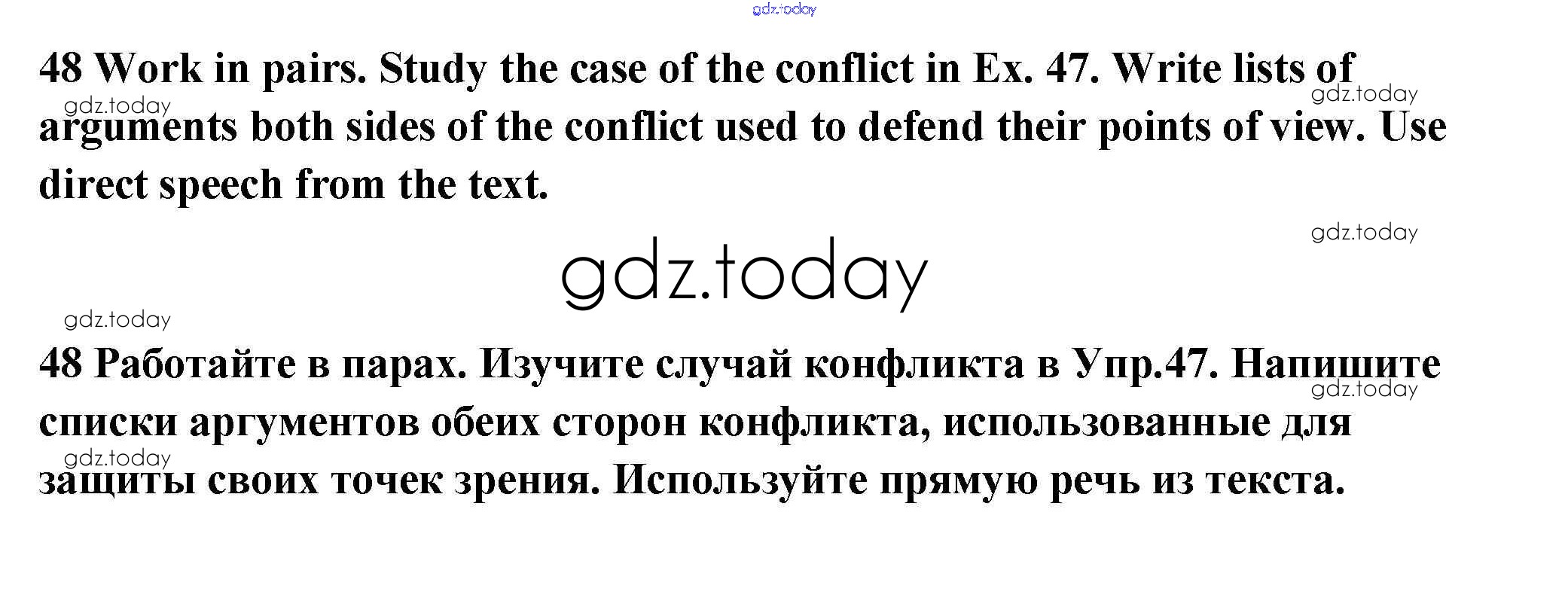 48 Work in pairs. Study the case of the conflict in Ex. 47. Write lists of arguments both sides of the conflict used to defend their points of view. Use direct speech from the text.

48 Работайте в парах. Изучите случай конфликта в Упр.47. Напишите списки аргументов обеих сторон конфликта, использованные для защиты своих точек зрения. Используйте прямую речь из текста.

gdz.today